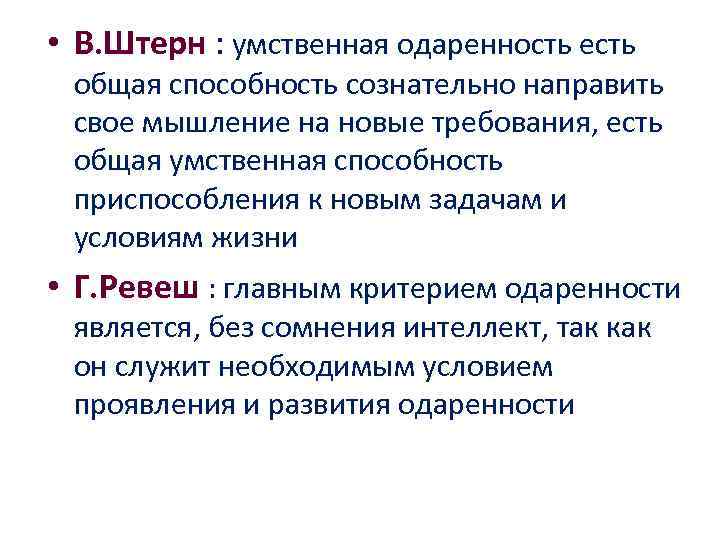 • В.Штерн : умственная одаренность есть общая способность сознательно направить свое мышление на новые требования, есть общая умственная способность приспособления к новым задачам и условиям жизни

• Г.Ревеш : главным критерием одаренности является, без сомнения интеллект, так как он служит необходимым условием проявления и развития одаренности